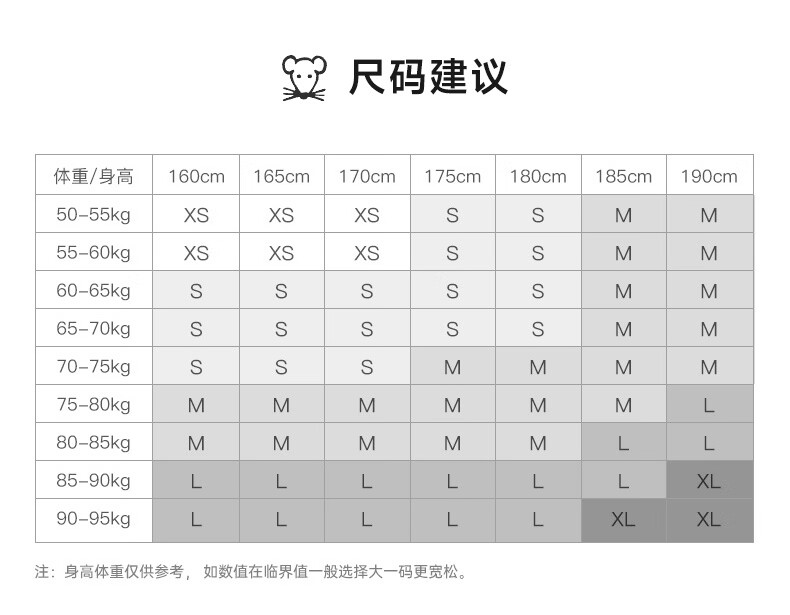 尺码建议

| 体重/身高 | 160cm | 165cm | 170cm | 175cm | 180cm | 185cm | 190cm |
|---|---|---|---|---|---|---|---|
| 50-55kg | XS | XS | XS | S | S | M | M |
| 55-60kg | XS | XS | XS | S | S | M | M |
| 60-65kg | S | S | S | S | S | M | M |
| 65-70kg | S | S | S | S | S | M | M |
| 70-75kg | S | S | S | M | M | M | M |
| 75-80kg | M | M | M | M | M | M | L |
| 80-85kg | M | M | M | M | M | L | L |
| 85-90kg | L | L | L | L | L | L | XL |
| 90-95kg | L | L | L | L | L | XL | XL |

注：身高体重仅供参考，如数值在临界值一般选择大一码更宽松。